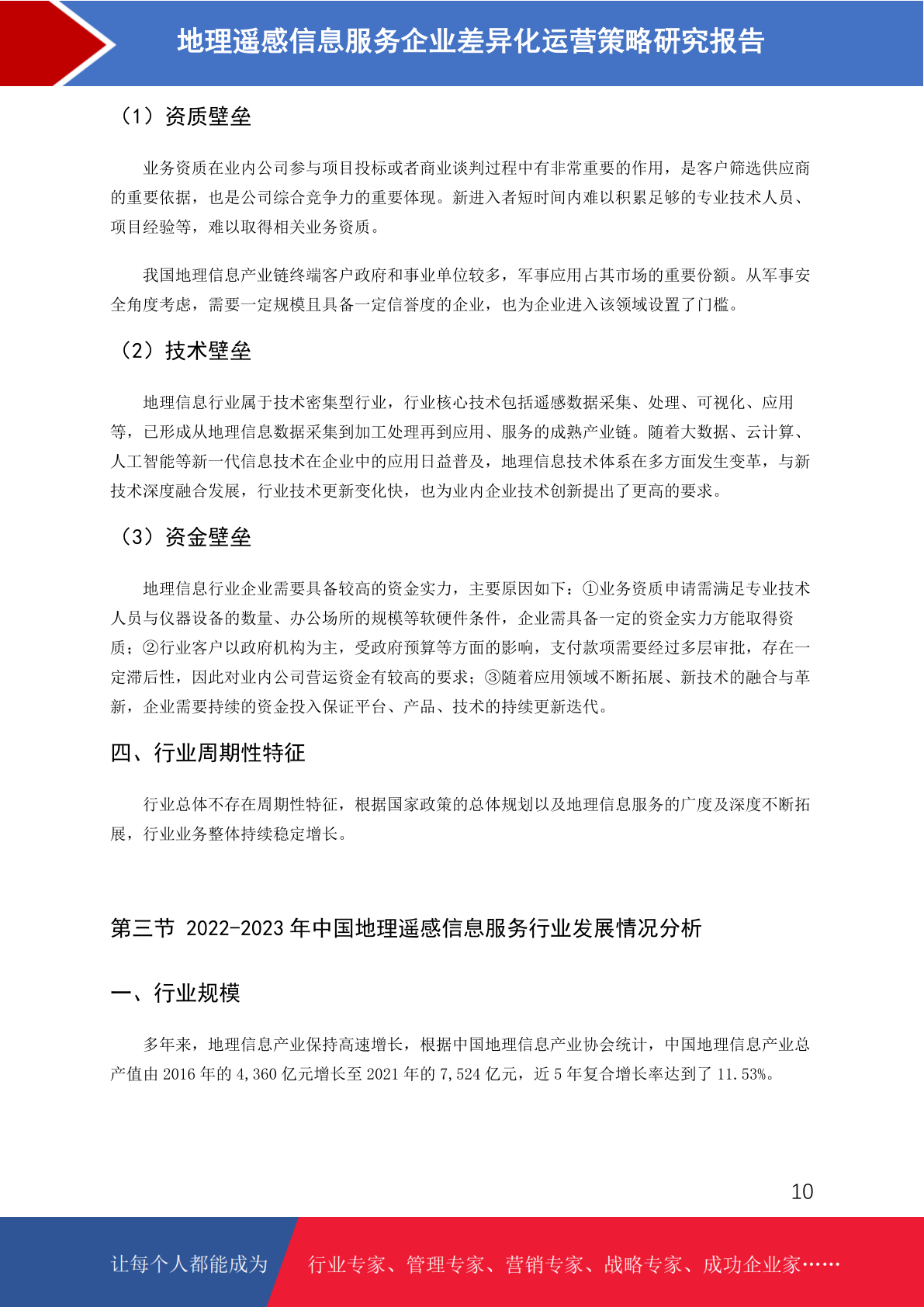 地理遥感信息服务企业差异化运营策略研究报告

（1）资质壁垒

业务资质在业内公司参与项目投标或者商业谈判过程中有非常重要的作用，是客户筛选供应商的重要依据，也是公司综合竞争力的重要体现。新进入者短时间内难以积累足够的专业技术人员、项目经验等，难以取得相关业务资质。

我国地理信息产业链终端客户政府和事业单位较多，军事应用占其市场的重要份额。从军事安全角度考虑，需要一定规模且具备一定信誉度的企业，也为企业进入该领域设置了门槛。

（2）技术壁垒

地理信息行业属于技术密集型行业，行业核心技术包括遥感数据采集、处理、可视化、应用等，已形成从地理信息数据采集到加工处理再到应用、服务的成熟产业链。随着大数据、云计算、人工智能等新一代信息技术在企业中的应用日益普及，地理信息技术体系在多方面发生变革，与新技术深度融合发展，行业技术更新变化快，也为业内企业技术创新提出了更高的要求。

（3）资金壁垒

地理信息行业企业需要具备较高的资金实力，主要原因如下：①业务资质申请需满足专业技术人员与仪器设备的数量、办公场所的规模等软硬件条件，企业需具备一定的资金实力方能取得资质；②行业客户以政府机构为主，受政府预算等方面的影响，支付款项需要经过多层审批，存在一定滞后性，因此对业内公司营运资金有较高的要求；③随着应用领域不断拓展、新技术的融合与革新，企业需要持续的资金投入保证平台、产品、技术的持续更新迭代。

四、行业周期性特征

行业总体不存在周期性特征，根据国家政策的总体规划以及地理信息服务的广度及深度不断拓展，行业业务整体持续稳定增长。

第三节 2022-2023 年中国地理遥感信息服务行业发展情况分析

一、行业规模

多年来，地理信息产业保持高速增长，根据中国地理信息产业协会统计，中国地理信息产业总产值由 2016 年的 4,360 亿元增长至 2021 年的 7,524 亿元，近 5 年复合增长率达到了 11.53%。

10

让每个人都能成为 行业专家、管理专家、营销专家、战略专家、成功企业家……